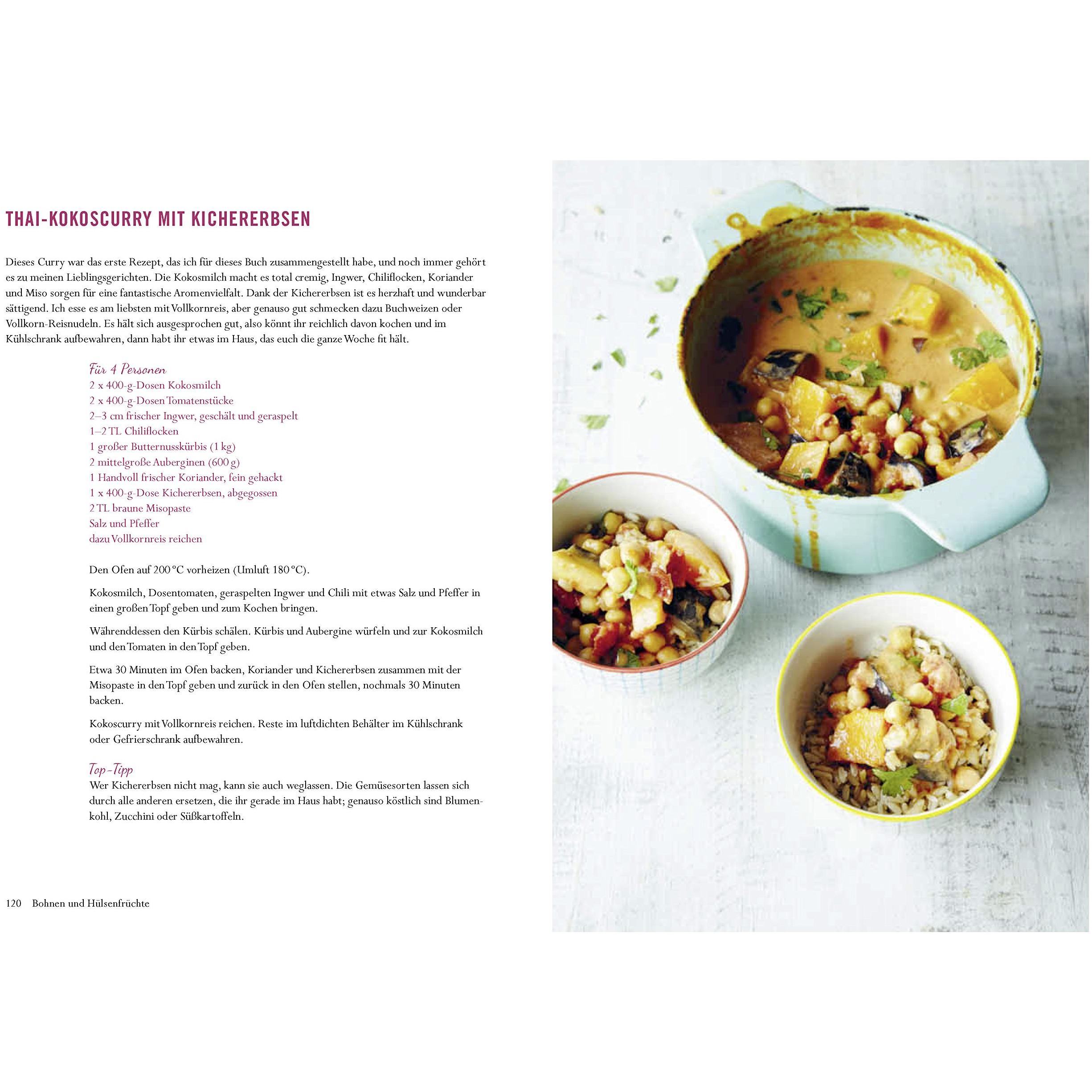 THAI-KOKOSCURRY MIT KICHERERBSEN

Dieses Curry war das erste Rezept, das ich für dieses Buch zusammengestellt habe, und noch immer gehört es zu meinen Lieblingsgerichten. Die Kokosmilch macht es total cremig, Ingwer, Chiliflocken, Koriander und Miso sorgen für eine fantastische Aromenvielfalt. Dank der Kichererbsen ist es herzhaft und wunderbar sättigend. Ich esse es am liebsten mit Vollkornreis, aber genauso gut schmecken dazu Buchweizen oder Vollkorn-Reisnudeln. Es hält sich ausgesprochen gut, also könnt ihr reichlich davon kochen und im Kühlschrank aufbewahren, dann habt ihr etwas im Haus, das euch die ganze Woche fit hält.

Für 4 Personen
2 x 400-g-Dosen Kokosmilch
2 x 400-g-Dosen Tomatenstücke
2–3 cm frischer Ingwer, geschält und geraspelt
1–2 TL Chiliflocken
1 großer Butternusskürbis (1 kg)
2 mittelgroße Auberginen (600 g)
1 Handvoll frischer Koriander, fein gehackt
1 x 400-g-Dose Kichererbsen, abgegossen
2 TL braune Misopaste
Salz und Pfeffer
dazu Vollkornreis reichen

Den Ofen auf 200 °C vorheizen (Umluft 180 °C).

Kokosmilch, Dosentomaten, geraspelten Ingwer und Chili mit etwas Salz und Pfeffer in einen großen Topf geben und zum Kochen bringen.

Währenddessen den Kürbis schälen. Kürbis und Aubergine würfeln und zur Kokosmilch und den Tomaten in den Topf geben.

Etwa 30 Minuten im Ofen backen, Koriander und Kichererbsen zusammen mit der Misopaste in den Topf geben und zurück in den Ofen stellen, nochmals 30 Minuten backen.

Kokoscurry mit Vollkornreis reichen. Reste im luftdichten Behälter im Kühlschrank oder Gefrierschrank aufbewahren.

Top-Tipp
Wer Kichererbsen nicht mag, kann sie auch weglassen. Die Gemüsesorten lassen sich durch alle anderen ersetzen, die ihr gerade im Haus habt; genauso köstlich sind Blumenkohl, Zucchini oder Süßkartoffeln.

120 Bohnen und Hülsenfrüchte